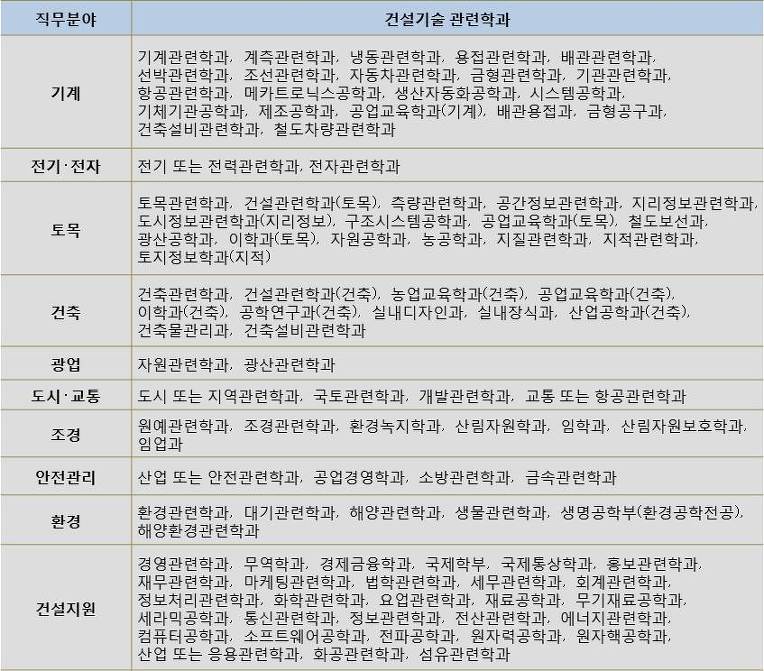 | 직무분야 | 건설기술 관련학과 |
|---|---|
| 기계 | 기계관련학과, 계측관련학과, 냉동관련학과, 용접관련학과, 배관관련학과, 선박관련학과, 조선관련학과, 자동차관련학과, 금형관련학과, 기관관련학과, 항공관련학과, 메카트로닉스공학과, 생산자동화공학과, 시스템공학과, 기체기관공학과, 제조공학과, 공업교육학과(기계), 배관용접과, 금형공구과, 건축설비관련학과, 철도차량관련학과 |
| 전기·전자 | 전기 또는 전력관련학과, 전자관련학과 |
| 토목 | 토목관련학과, 건설관련학과(토목), 측량관련학과, 공간정보관련학과, 지리정보관련학과, 도시정보관련학과(지리정보), 구조시스템공학과, 공업교육학과(토목), 철도보선과, 광산공학과, 이학과(토목), 자원공학과, 농공학과, 지질관련학과, 지적관련학과, 토지정보학과(지적) |
| 건축 | 건축관련학과, 건설관련학과(건축), 농업교육학과(건축), 공업교육학과(건축), 이학과(건축), 공학연구과(건축), 실내디자인과, 실내장식과, 산업공학과(건축), 건축물관리과, 건축설비관련학과 |
| 광업 | 자원관련학과, 광산관련학과 |
| 도시·교통 | 도시 또는 지역관련학과, 국토관련학과, 개발관련학과, 교통 또는 항공관련학과 |
| 조경 | 원예관련학과, 조경관련학과, 환경녹지학과, 산림자원학과, 임학과, 산림자원보호학과, 임업과 |
| 안전관리 | 산업 또는 안전관련학과, 공업경영학과, 소방관련학과, 금속관련학과 |
| 환경 | 환경관련학과, 대기관련학과, 해양관련학과, 생물관련학과, 생명공학부(환경공학전공), 해양환경관련학과 |
| 건설지원 | 경영관련학과, 무역학과, 경제금융학과, 국제학부, 국제통상학과, 홍보관련학과, 재무관련학과, 마케팅관련학과, 법학관련학과, 세무관련학과, 회계관련학과, 정보처리관련학과, 화학관련학과, 요업관련학과, 재료공학과, 무기재료공학과, 세라믹공학과, 통신관련학과, 정보관련학과, 전산관련학과, 에너지관련학과, 컴퓨터공학과, 소프트웨어공학과, 전파공학과, 원자력공학과, 원자핵공학과, 산업 또는 응용관련학과, 화공관련학과, 섬유관련학과 |